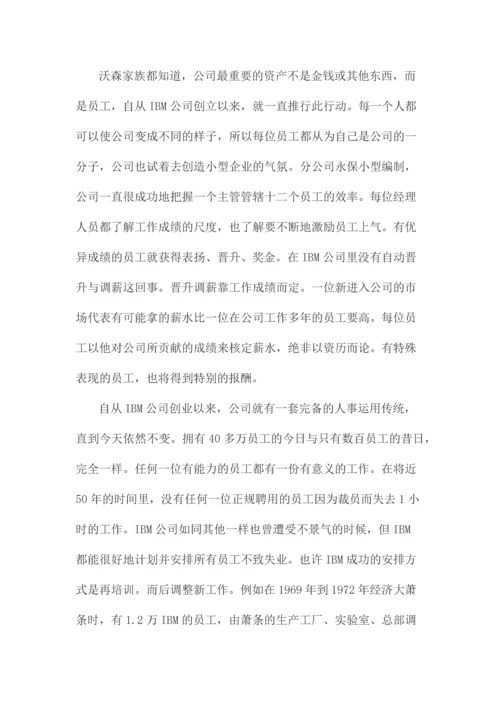 沃森家族都知道，公司最重要的资产不是金钱或其他东西，而是员工，自从 IBM 公司创立以来，就一直推行此行动。每一个人都可以使公司变成不同的样子，所以每位员工都从为自己是公司的一分子，公司也试着去创造小型企业的气氛。分公司永保小型编制，公司一直很成功地把握一个主管管辖十二个员工的效率。每位经理人员都了解工作成绩的尺度，也了解要不断地激励员工上气。有优异成绩的员工就获得表扬、晋升、奖金。在 IBM 公司里没有自动晋升与调薪这回事。晋升调薪靠工作成绩而定。一位新进入公司的市场代表有可能拿的薪水比一位在公司工作多年的员工要高。每位员工以他对公司所贡献的成绩来核定薪水，绝非以资历而论。有特殊表现的员工，也将得到特别的报酬。

自从 IBM 公司创业以来，公司就有一套完备的人事运用传统，直到今天依然不变。拥有 40 多万员工的今日与只有数百员工的昔日，完全一样。任何一位有能力的员工都有一份有意义的工作。在将近 50 年的时间里，没有任何一位正规聘用的员工因为裁员而失去 1 小时的工作。IBM 公司如同其他一样也曾遭受不景气的时候，但 IBM 都能很好地计划并安排所有员工不致失业。也许 IBM 成功的安排方式是再培训。而后调整新工作。例如在 1969 年到 1972 年经济大萧条时，有 1.2 万 IBM 的员工，由萧条的生产工厂、实验室、总部调